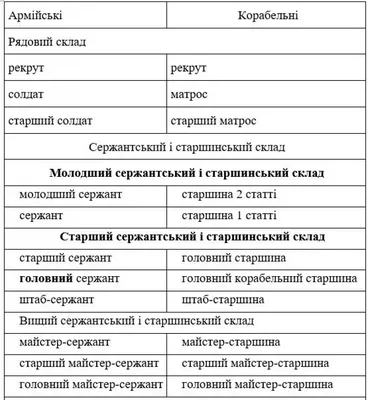 | Армійські | Корабельні |
|---|---|
| Рядовий склад | |
| рекрут | рекрут |
| солдат | матрос |
| старший солдат | старший матрос |
| Сержантський і старшинський склад | |
| **Молодший сержантський і старшинський склад** | |
| молодший сержант | старшина 2 статті |
| сержант | старшина 1 статті |
| **Старший сержантський і старшинський склад** | |
| старший сержант | головний старшина |
| **головний** сержант | головний корабельний старшина |
| штаб-сержант | штаб-старшина |
| Вищий сержантський і старшинський склад | |
| майстер-сержант | майстер-старшина |
| старший майстер-сержант | старший майстер-старшина |
| головний майстер-сержант | головний майстер-старшина |